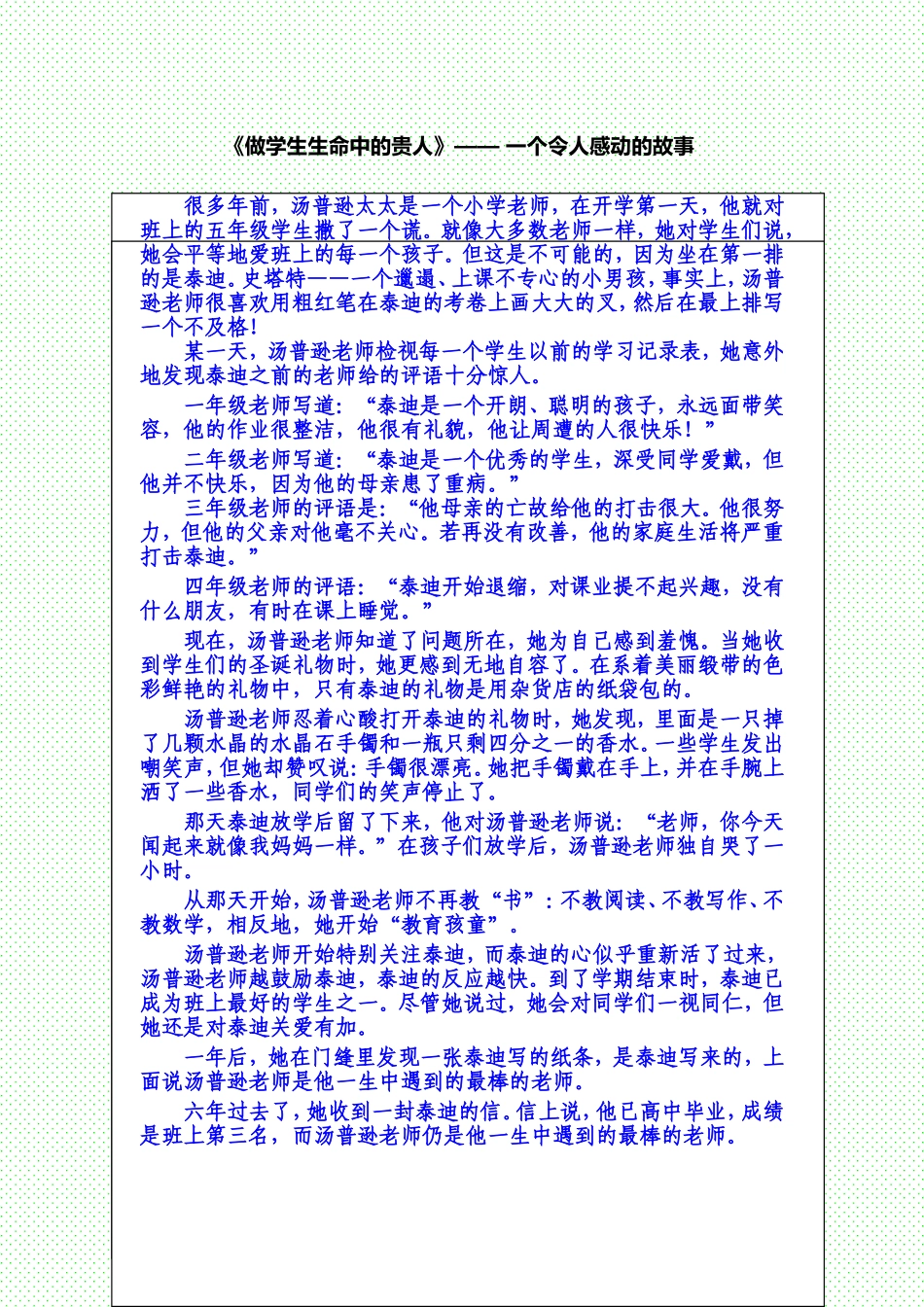 《做学生生命中的贵人》—— 一个令人感动的故事

很多年前，汤普逊太太是一个小学老师，在开学第一天，他就对班上的五年级学生撒了一个谎。就像大多数老师一样，她对学生们说，她会平等地爱班上的每一个孩子。但这是不可能的，因为坐在第一排的是泰迪。史塔特——一个邋遢、上课不专心的小男孩，事实上，汤普逊老师很喜欢用粗红笔在泰迪的考卷上画大大的叉，然后在最上排写一个不及格！

某一天，汤普逊老师检视每一个学生以前的学习记录表，她意外地发现泰迪之前的老师给的评语十分惊人。

一年级老师写道：“泰迪是一个开朗、聪明的孩子，永远面带笑容，他的作业很整洁，他很有礼貌，他让周遭的人很快乐！”

二年级老师写道：“泰迪是一个优秀的学生，深受同学爱戴，但他并不快乐，因为他的母亲患了重病。”

三年级老师的评语是：“他母亲的亡故给他的打击很大。他很努力，但他的父亲对他毫不关心。若再没有改善，他的家庭生活将严重打击泰迪。”

四年级老师的评语：“泰迪开始退缩，对课业提不起兴趣，没有什么朋友，有时在课上睡觉。”

现在，汤普逊老师知道了问题所在，她为自己感到羞愧。当她收到学生们的圣诞礼物时，她更感到无地自容了。在系着美丽缎带的色彩鲜艳的礼物中，只有泰迪的礼物是用杂货店的纸袋包的。

汤普逊老师忍着心酸打开泰迪的礼物时，她发现，里面是一只掉了几颗水晶的水晶石手镯和一瓶只剩四分之一的香水。一些学生发出嘲笑声，但她却赞叹说：手镯很漂亮。她把手镯戴在手上，并在手腕上洒了一些香水，同学们的笑声停止了。

那天泰迪放学后留了下来，他对汤普逊老师说：“老师，你今天闻起来就像我妈妈一样。”在孩子们放学后，汤普逊老师独自哭了一小时。

从那天开始，汤普逊老师不再教“书”：不教阅读、不教写作、不教数学，相反地，她开始“教育孩童”。

汤普逊老师开始特别关注泰迪，而泰迪的心似乎重新活了过来，汤普逊老师越鼓励泰迪，泰迪的反应越快。到了学期结束时，泰迪已成为班上最好的学生之一。尽管她说过，她会对同学们一视同仁，但她还是对泰迪关爱有加。

一年后，她在门缝里发现一张泰迪写的纸条，是泰迪写来的，上面说汤普逊老师是他一生中遇到的最棒的老师。

六年过去了，她收到一封泰迪的信。信上说，他已高中毕业，成绩是班上第三名，而汤普逊老师仍是他一生中遇到的最棒的老师。